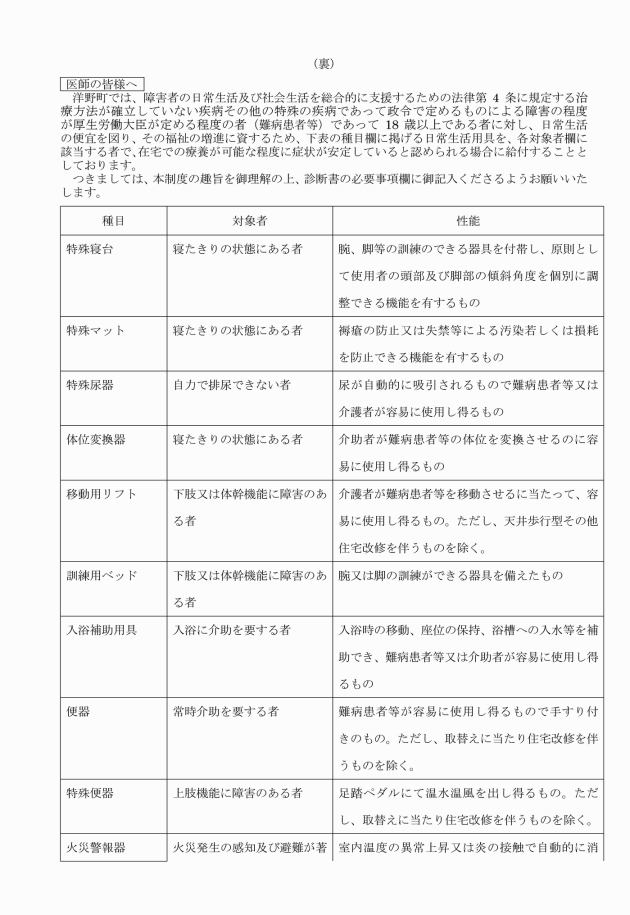 （裏）

医師の皆様へ

洋野町では、障害者の日常生活及び社会生活を総合的に支援するための法律第 4 条に規定する治療方法が確立していない疾病その他の特殊の疾病であって政令で定めるものによる障害の程度が厚生労働大臣が定める程度の者（難病患者等）であって 18 歳以上である者に対し、日常生活の便宜を図り、その福祉の増進に資するため、下表の種目欄に掲げる日常生活用具を、各対象者欄に該当する者で、在宅での療養が可能な程度に症状が安定していると認められる場合に給付することとしております。

つきましては、本制度の趣旨を御理解の上、診断書の必要事項欄に御記入くださるようお願いいたします。

| 種目 | 対象者 | 性能 |
|---|---|---|
| 特殊寝台 | 寝たきりの状態にある者 | 腕、脚等の訓練のできる器具を付帯し、原則として使用者の頭部及び脚部の傾斜角度を個別に調整できる機能を有するもの |
| 特殊マット | 寝たきりの状態にある者 | 褥瘡の防止又は失禁等による汚染若しくは損耗を防止できる機能を有するもの |
| 特殊尿器 | 自力で排尿できない者 | 尿が自動的に吸引されるもので難病患者等又は介護者が容易に使用し得るもの |
| 体位変換器 | 寝たきりの状態にある者 | 介助者が難病患者等の体位を変換させるのに容易に使用し得るもの |
| 移動用リフト | 下肢又は体幹機能に障害のある者 | 介護者が難病患者等を移動させるに当たって、容易に使用し得るもの。ただし、天井歩行型その他住宅改修を伴うものを除く。 |
| 訓練用ベッド | 下肢又は体幹機能に障害のある者 | 腕又は脚の訓練ができる器具を備えたもの |
| 入浴補助用具 | 入浴に介助を要する者 | 入浴時の移動、座位の保持、浴槽への入水等を補助でき、難病患者等又は介助者が容易に使用し得るもの |
| 便器 | 常時介助を要する者 | 難病患者等が容易に使用し得るもので手すり付きのもの。ただし、取替えに当たり住宅改修を伴うものを除く。 |
| 特殊便器 | 上肢機能に障害のある者 | 足踏ペダルにて温水温風を出し得るもの。ただし、取替えに当たり住宅改修を伴うものを除く。 |
| 火災警報器 | 火災発生の感知及び避難が著 | 室内温度の異常上昇又は炎の接触で自動的に消 |